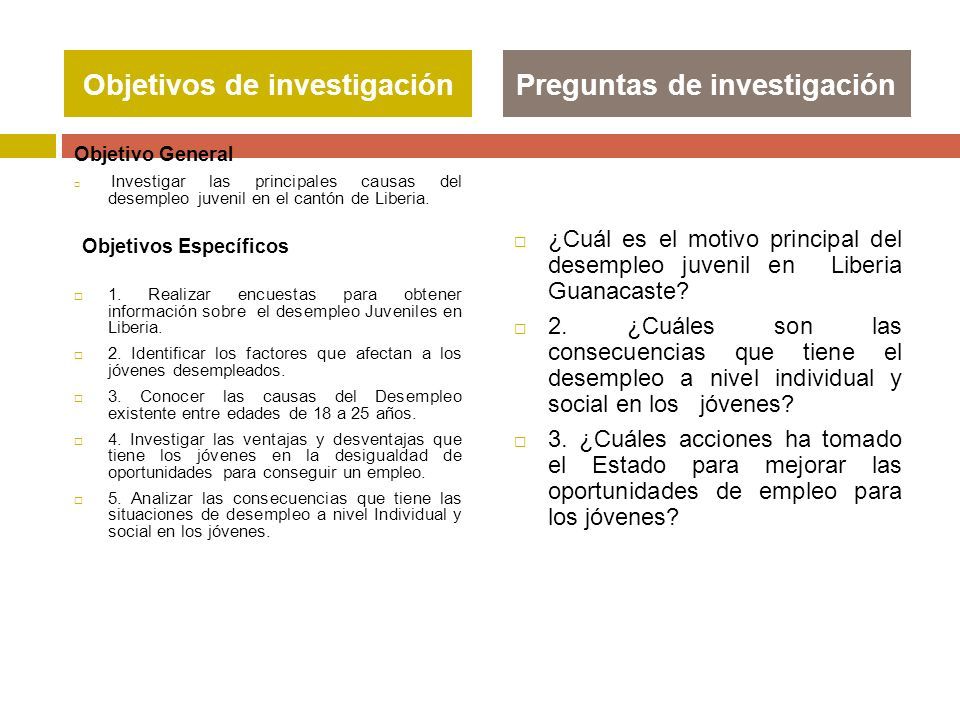 Objetivos de investigación

Objetivo General

Investigar las principales causas del desempleo juvenil en el cantón de Liberia.

Objetivos Específicos

1. Realizar encuestas para obtener información sobre el desempleo Juveniles en Liberia.

2. Identificar los factores que afectan a los jóvenes desempleados.

3. Conocer las causas del Desempleo existente entre edades de 18 a 25 años.

4. Investigar las ventajas y desventajas que tiene los jóvenes en la desigualdad de oportunidades para conseguir un empleo.

5. Analizar las consecuencias que tiene las situaciones de desempleo a nivel Individual y social en los jóvenes.

Preguntas de investigación

¿Cuál es el motivo principal del desempleo juvenil en Liberia Guanacaste?

2. ¿Cuáles son las consecuencias que tiene el desempleo a nivel individual y social en los jóvenes?

3. ¿Cuáles acciones ha tomado el Estado para mejorar las oportunidades de empleo para los jóvenes?